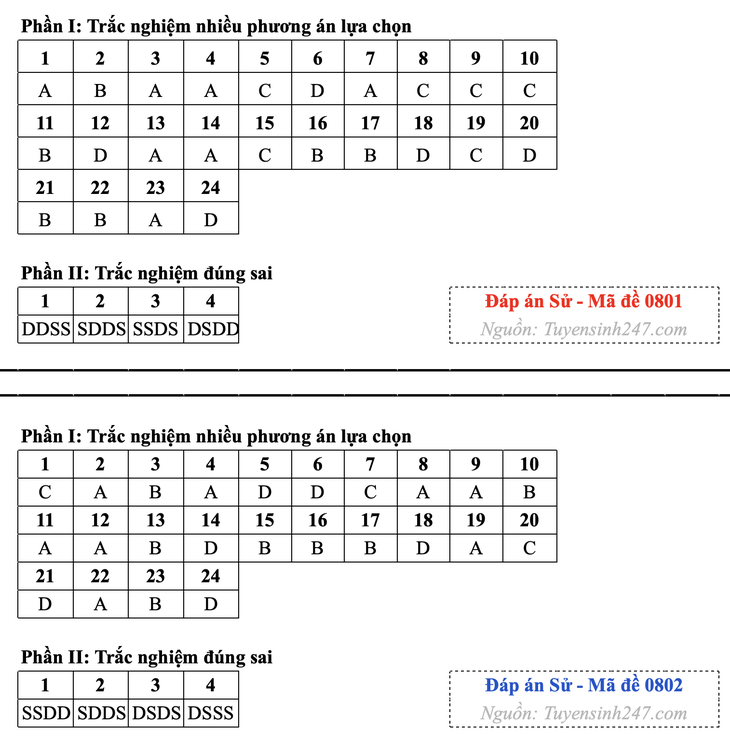 Phần I: Trắc nghiệm nhiều phương án lựa chọn

| 1 | 2 | 3 | 4 | 5 | 6 | 7 | 8 | 9 | 10 |
|---|---|---|---|---|---|---|---|---|---|
| A | B | A | A | C | D | A | C | C | C |
| 11 | 12 | 13 | 14 | 15 | 16 | 17 | 18 | 19 | 20 |
| B | D | A | A | C | B | B | D | C | D |
| 21 | 22 | 23 | 24 | | | | | | |
| B | B | A | D | | | | | | |

Phần II: Trắc nghiệm đúng sai

| 1 | 2 | 3 | 4 |
|---|---|---|---|
| DDSS | SDDS | SSDS | DSDD |

Đáp án Sử - Mã đề 0801
Nguồn: Tuyensinh247.com

Phần I: Trắc nghiệm nhiều phương án lựa chọn

| 1 | 2 | 3 | 4 | 5 | 6 | 7 | 8 | 9 | 10 |
|---|---|---|---|---|---|---|---|---|---|
| C | A | B | A | D | D | C | A | A | B |
| 11 | 12 | 13 | 14 | 15 | 16 | 17 | 18 | 19 | 20 |
| A | A | B | D | B | B | B | D | A | C |
| 21 | 22 | 23 | 24 | | | | | | |
| D | A | B | D | | | | | | |

Phần II: Trắc nghiệm đúng sai

| 1 | 2 | 3 | 4 |
|---|---|---|---|
| SSDD | SDDS | DSDS | DSSS |

Đáp án Sử - Mã đề 0802
Nguồn: Tuyensinh247.com